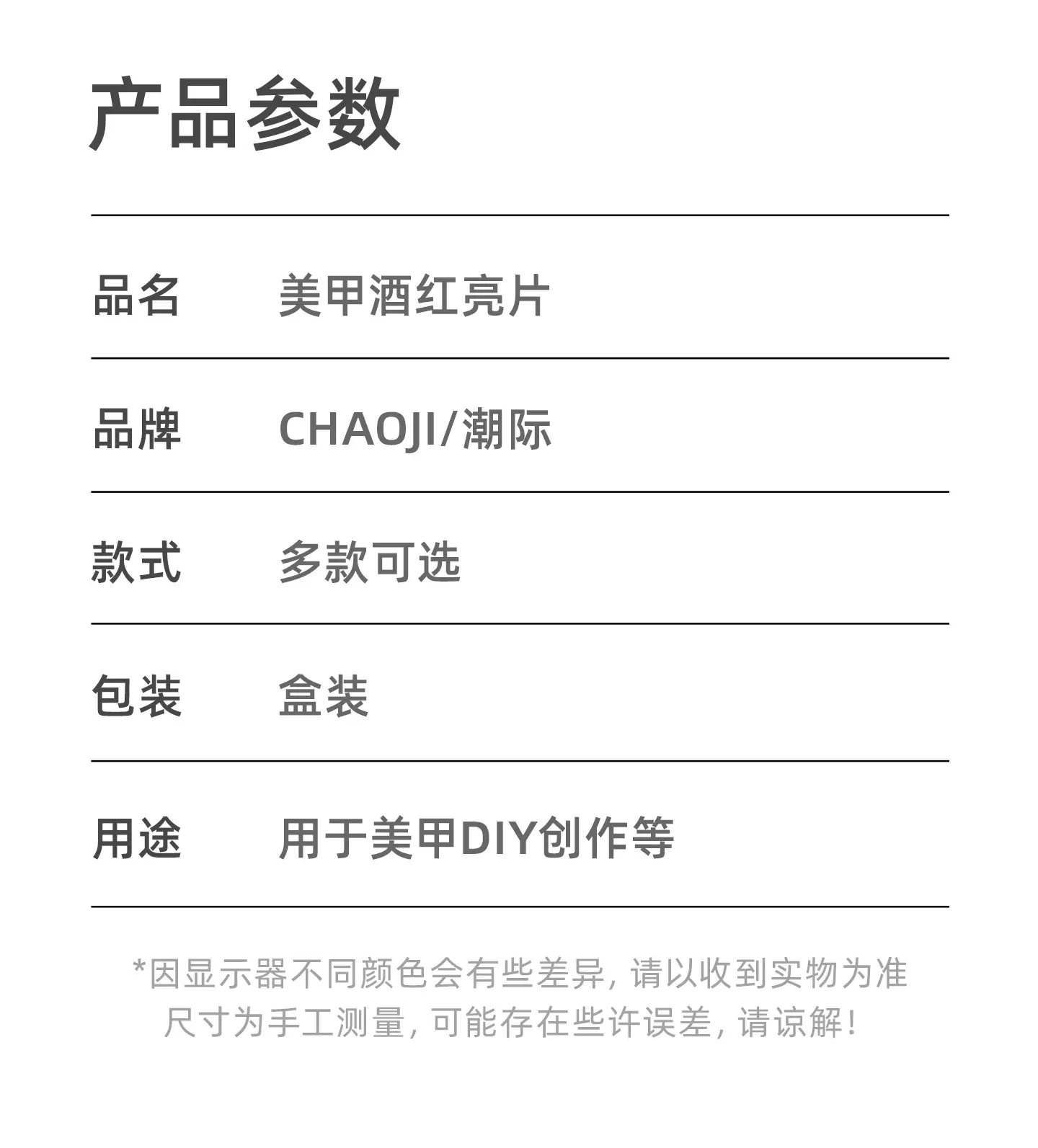 产品参数

品名 美甲酒红亮片

品牌 CHAOJI/潮际

款式 多款可选

包装 盒装

用途 用于美甲DIY创作等

*因显示器不同颜色会有些差异，请以收到实物为准
尺寸为手工测量，可能存在些许误差，请谅解！